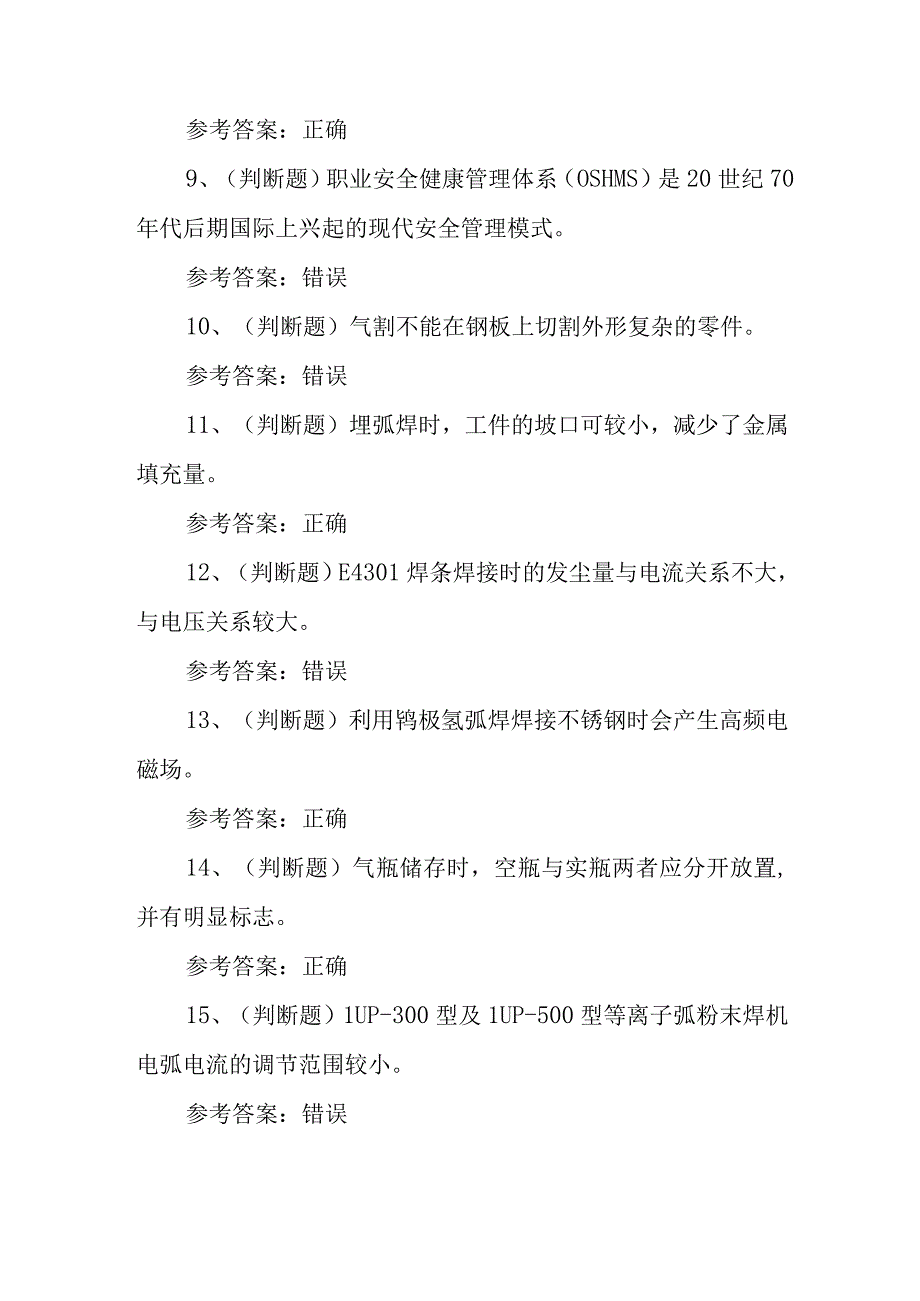 参考答案：正确

9、（判断题）职业安全健康管理体系（OSHMS）是20世纪70年代后期国际上兴起的现代安全管理模式。

参考答案：错误

10、（判断题）气割不能在钢板上切割外形复杂的零件。

参考答案：错误

11、（判断题）埋弧焊时，工件的坡口可较小，减少了金属填充量。

参考答案：正确

12、（判断题）E4301焊条焊接时的发尘量与电流关系不大，与电压关系较大。

参考答案：错误

13、（判断题）利用钨极氢弧焊焊接不锈钢时会产生高频电磁场。

参考答案：正确

14、（判断题）气瓶储存时，空瓶与实瓶两者应分开放置，并有明显标志。

参考答案：正确

15、（判断题）1UP-300型及1UP-500型等离子弧粉末焊机电弧电流的调节范围较小。

参考答案：错误